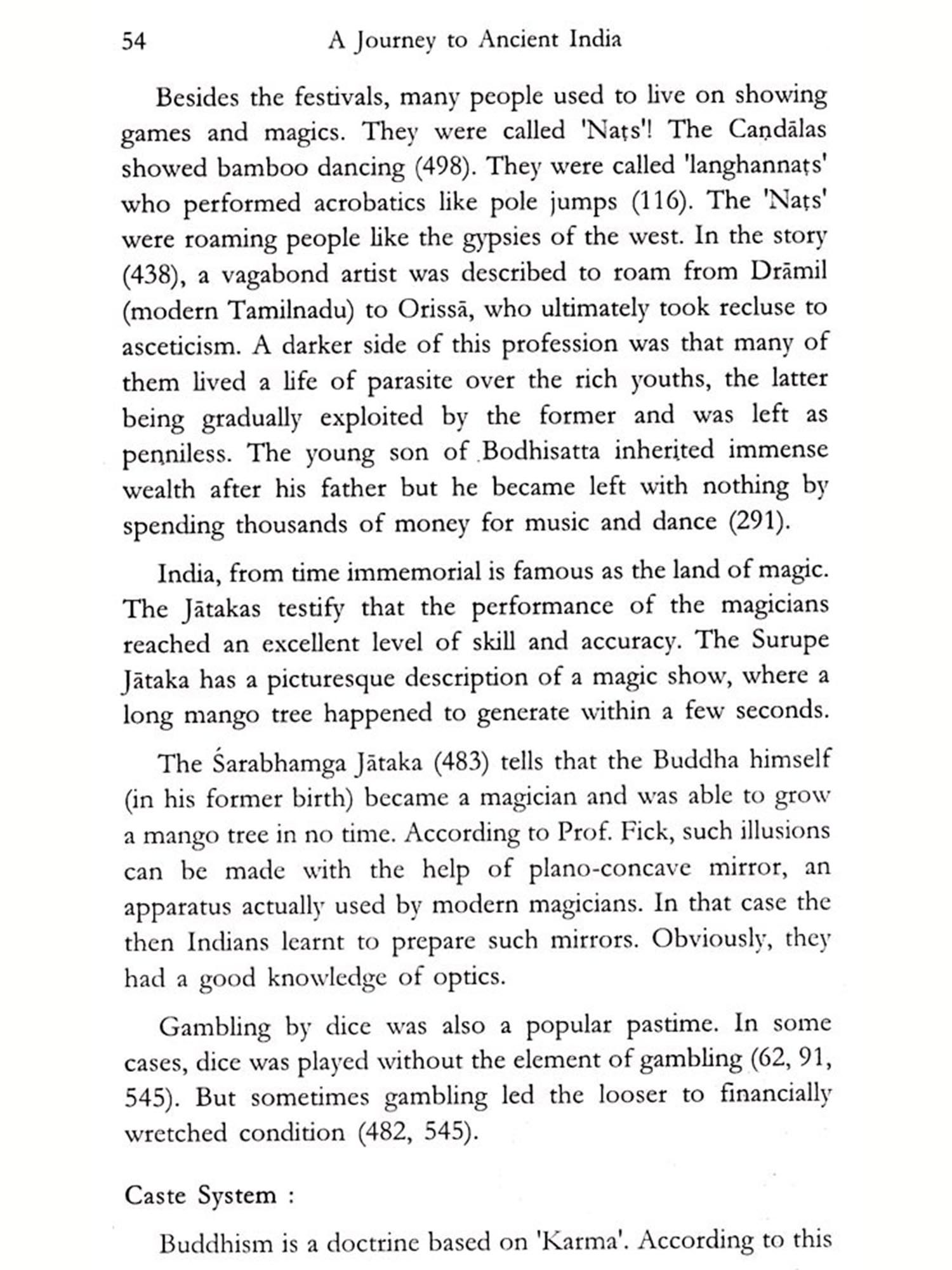 54 A Journey to Ancient India

Besides the festivals, many people used to live on showing games and magics. They were called 'Naṭs'! The Caṇḍālas showed bamboo dancing (498). They were called 'langhannaṭs' who performed acrobatics like pole jumps (116). The 'Naṭs' were roaming people like the gypsies of the west. In the story (438), a vagabond artist was described to roam from Drāmil (modern Tamilnadu) to Orissā, who ultimately took recluse to asceticism. A darker side of this profession was that many of them lived a life of parasite over the rich youths, the latter being gradually exploited by the former and was left as penniless. The young son of Bodhisatta inherited immense wealth after his father but he became left with nothing by spending thousands of money for music and dance (291).

India, from time immemorial is famous as the land of magic. The Jātakas testify that the performance of the magicians reached an excellent level of skill and accuracy. The Surupe Jātaka has a picturesque description of a magic show, where a long mango tree happened to generate within a few seconds.

The Śarabhamga Jātaka (483) tells that the Buddha himself (in his former birth) became a magician and was able to grow a mango tree in no time. According to Prof. Fick, such illusions can be made with the help of plano-concave mirror, an apparatus actually used by modern magicians. In that case the then Indians learnt to prepare such mirrors. Obviously, they had a good knowledge of optics.

Gambling by dice was also a popular pastime. In some cases, dice was played without the element of gambling (62, 91, 545). But sometimes gambling led the looser to financially wretched condition (482, 545).

Caste System :

Buddhism is a doctrine based on 'Karma'. According to this